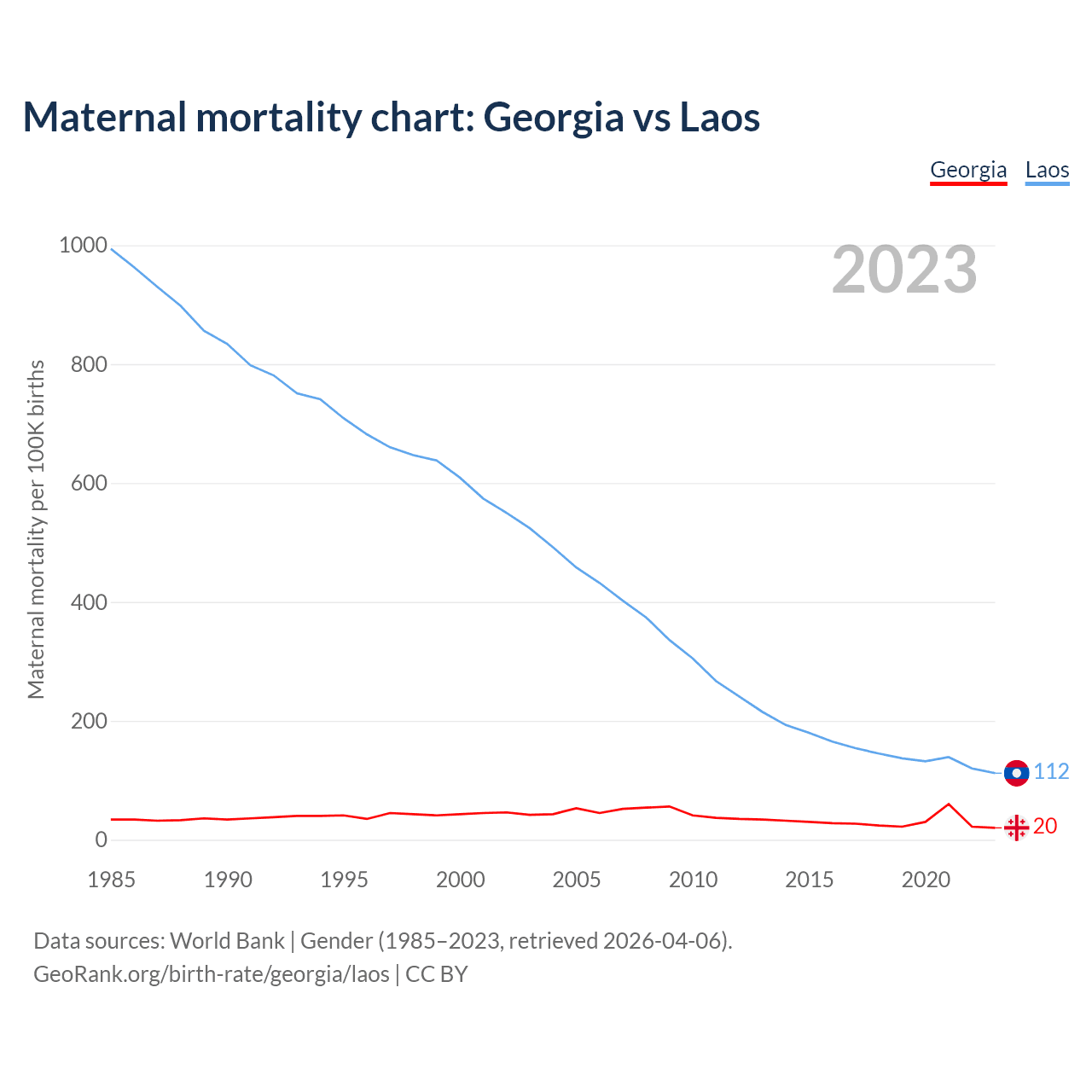 Maternal mortality chart: Georgia vs Laos

Georgia Laos

2023

Maternal mortality per 100K births

1000
800
600
400
200
0

1985 1990 1995 2000 2005 2010 2015 2020

112
20

Data sources: World Bank | Gender (1985–2023, retrieved 2026-04-06).
GeoRank.org/birth-rate/georgia/laos | CC BY